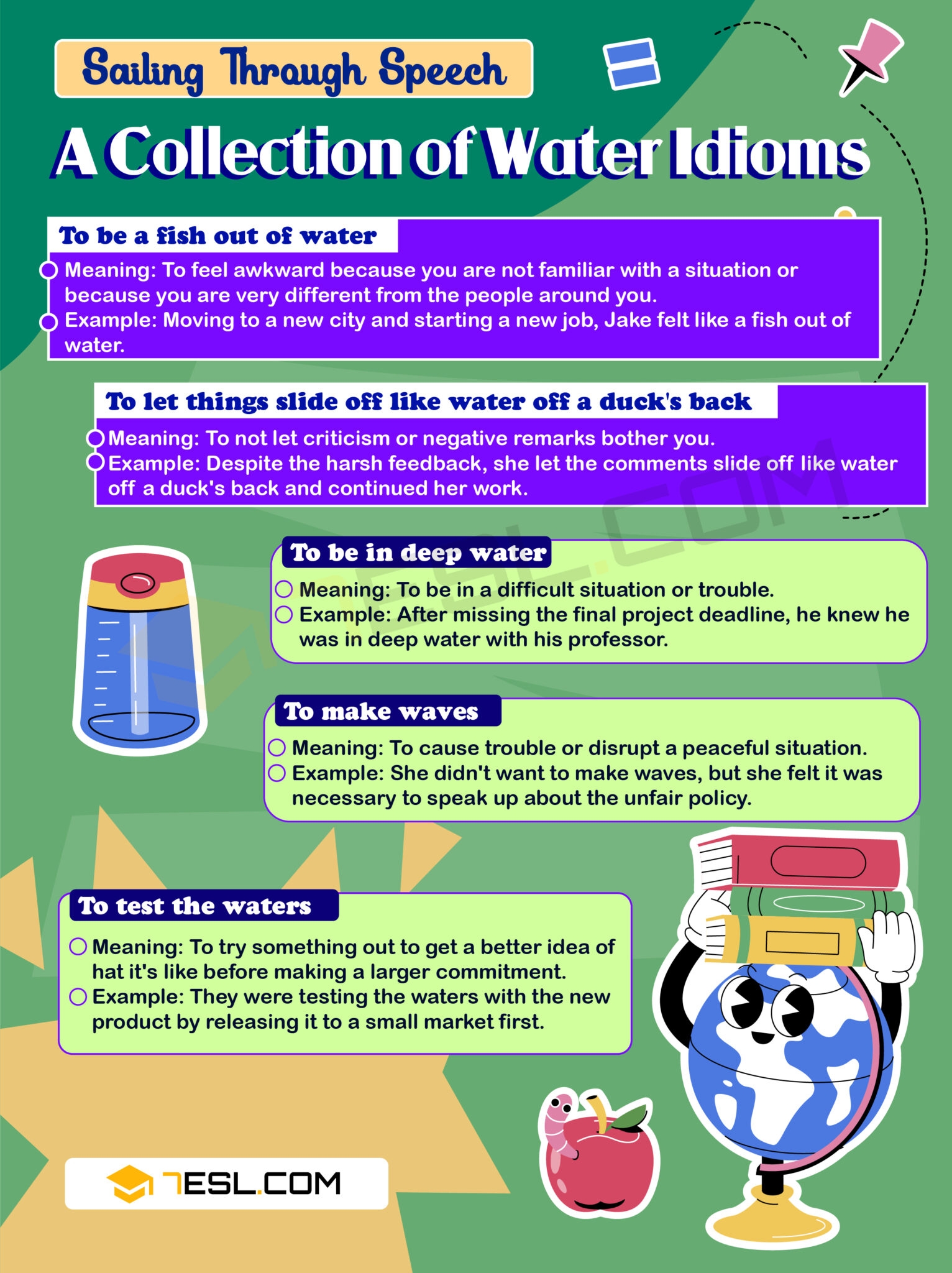 Sailing Through Speech

A Collection of Water Idioms

To be a fish out of water

Meaning: To feel awkward because you are not familiar with a situation or because you are very different from the people around you.

Example: Moving to a new city and starting a new job, Jake felt like a fish out of water.

To let things slide off like water off a duck's back

Meaning: To not let criticism or negative remarks bother you.

Example: Despite the harsh feedback, she let the comments slide off like water off a duck's back and continued her work.

To be in deep water

Meaning: To be in a difficult situation or trouble.

Example: After missing the final project deadline, he knew he was in deep water with his professor.

To make waves

Meaning: To cause trouble or disrupt a peaceful situation.

Example: She didn't want to make waves, but she felt it was necessary to speak up about the unfair policy.

To test the waters

Meaning: To try something out to get a better idea of hat it's like before making a larger commitment.

Example: They were testing the waters with the new product by releasing it to a small market first.

7ESL.COM